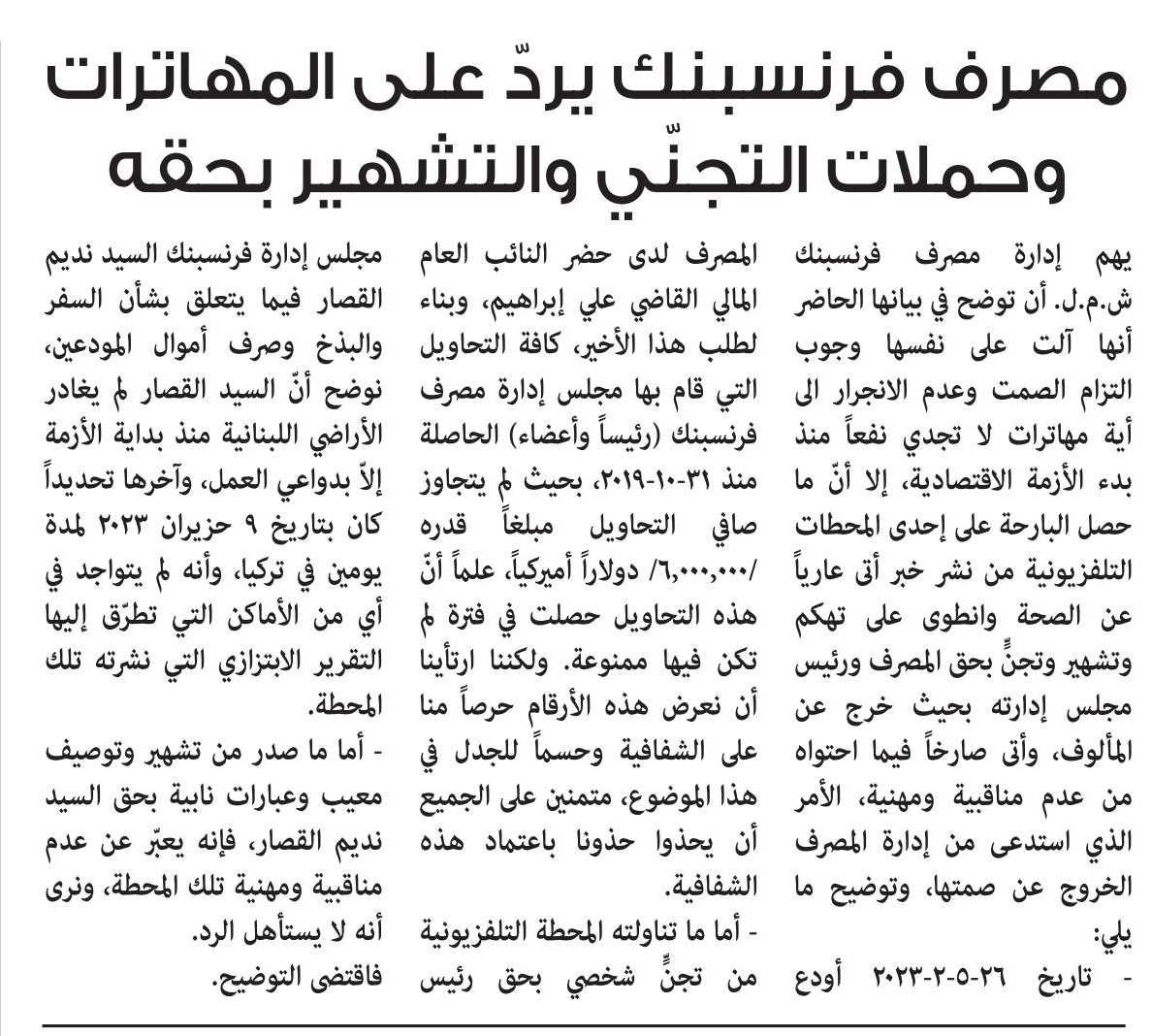 مصرف فرنسبنك يردّ على المهاترات وحملات التجنّي والتشهير بحقه

يهم إدارة مصرف فرنسبنك ش.م.ل. أن توضح في بيانها الحاضر أنها آلت على نفسها وجوب التزام الصمت وعدم الانجرار الى أية مهاترات لا تجدي نفعاً منذ بدء الأزمة الاقتصادية، إلا أنّ ما حصل البارحة على إحدى المحطات التلفزيونية من نشر خبر أتى عارياً عن الصحة وانطوى على تهكم وتشهير وتجنٍّ بحق المصرف ورئيس مجلس إدارته بحيث خرج عن المألوف، وأتى صارخاً فيما احتواه من عدم مناقبية ومهنية، الأمر الذي استدعى من إدارة المصرف الخروج عن صمتها، وتوضيح ما يلي:

- تاريخ ٢٦-٥-٢-٢٠٢٣ أودع المصرف لدى حضر النائب العام المالي القاضي علي إبراهيم، وبناء لطلب هذا الأخير، كافة التحاويل التي قام بها مجلس إدارة مصرف فرنسبنك (رئيساً وأعضاء) الحاصلة منذ ٣١-١٠-٢٠١٩، بحيث لم يتجاوز صافي التحاويل مبلغاً قدره /٦,٠٠٠,٠٠٠/ دولاراً أميركياً، علماً أنّ هذه التحاويل حصلت في فترة لم تكن فيها ممنوعة. ولكننا ارتأينا أن نعرض هذه الأرقام حرصاً منا على الشفافية وحسماً للجدل في هذا الموضوع، متمنين على الجميع أن يحذوا حذونا باعتماد هذه الشفافية.

- أما ما تناولته المحطة التلفزيونية من تجنٍّ شخصي بحق رئيس مجلس إدارة فرنسبنك السيد نديم القصار فيما يتعلق بشأن السفر والبذخ وصرف أموال المودعين، نوضح أنّ السيد القصار لم يغادر الأراضي اللبنانية منذ بداية الأزمة إلاّ بدواعي العمل، وآخرها تحديداً كان بتاريخ ٩ حزيران ٢٠٢٣ لمدة يومين في تركيا، وأنه لم يتواجد في أي من الأماكن التي تطرّق إليها التقرير الابتزازي التي نشرته تلك المحطة.

- أما ما صدر من تشهير وتوصيف معيب وعبارات نابية بحق السيد نديم القصار، فإنه يعبّر عن عدم مناقبية ومهنية تلك المحطة، ونرى أنه لا يستأهل الرد.

فاقتضى التوضيح.